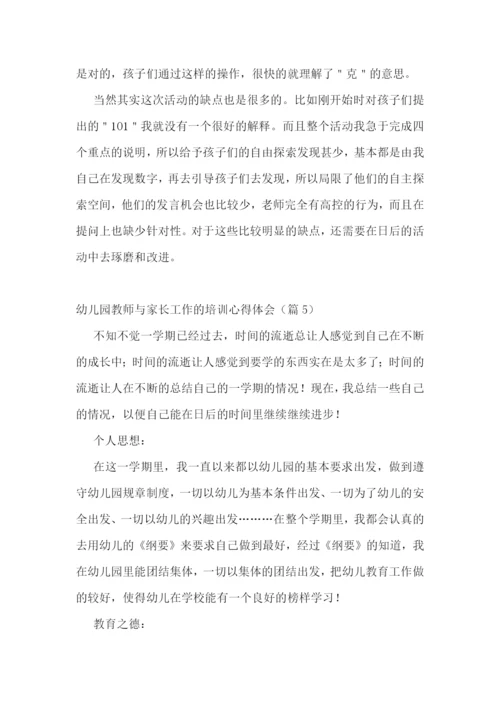 是对的，孩子们通过这样的操作，很快的就理解了"克"的意思。

当然其实这次活动的缺点也是很多的。比如刚开始时对孩子们提出的"101"我就没有一个很好的解释。而且整个活动我急于完成四个重点的说明，所以给予孩子们的自由探索发现甚少，基本都是由我自己在发现数字，再去引导孩子们去发现，所以局限了他们的自主探索空间，他们的发言机会也比较少，老师完全有高控的行为，而且在提问上也缺少针对性。对于这些比较明显的缺点，还需要在日后的活动中去琢磨和改进。

幼儿园教师与家长工作的培训心得体会（篇5）

不知不觉一学期已经过去，时间的流逝总让人感觉到自己在不断的成长中；时间的流逝让人感觉到要学的东西实在是太多了；时间的流逝让人在不断的总结自己的一学期的情况！现在，我总结一些自己的情况，以便自己能在日后的时间里继续继续进步！

个人思想：

在这一学期里，我一直以来都以幼儿园的基本要求出发，做到遵守幼儿园规章制度，一切以幼儿为基本条件出发、一切为了幼儿的安全出发、一切以幼儿的兴趣出发………在整个学期里，我都会认真的去用幼儿的《纲要》来要求自己做到最好，经过《纲要》的知道，我在幼儿园里能团结集体，一切以集体的团结出发，把幼儿教育工作做的较好，使得幼儿在学校能有一个良好的榜样学习！

教育之德：